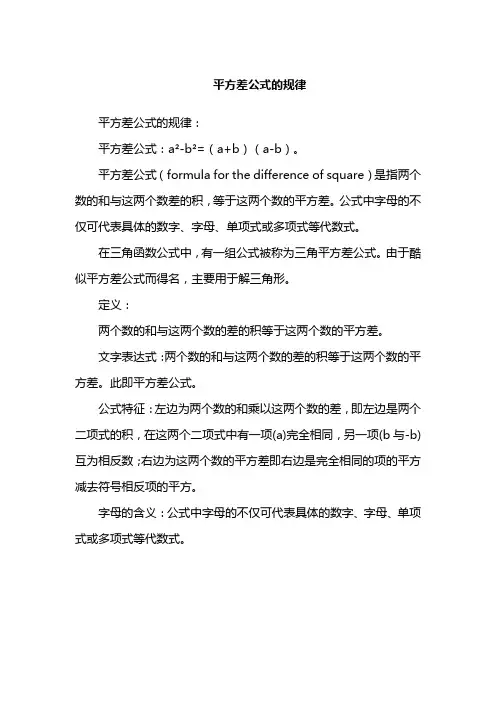 平方差公式的规律

平方差公式的规律：

平方差公式：$a^2-b^2=(a+b)(a-b)$。

平方差公式（formula for the difference of square）是指两个数的和与这两个数差的积，等于这两个数的平方差。公式中字母的不仅可代表具体的数字、字母、单项式或多项式等代数式。

在三角函数公式中，有一组公式被称为三角平方差公式。由于酷似平方差公式而得名，主要用于解三角形。

定义：

两个数的和与这两个数的差的积等于这两个数的平方差。

文字表达式：两个数的和与这两个数的差的积等于这两个数的平方差。此即平方差公式。

公式特征：左边为两个数的和乘以这两个数的差，即左边是两个二项式的积，在这两个二项式中有一项(a)完全相同，另一项(b 与-b)互为相反数；右边为这两个数的平方差即右边是完全相同的项的平方减去符号相反项的平方。

字母的含义：公式中字母的不仅可代表具体的数字、字母、单项式或多项式等代数式。